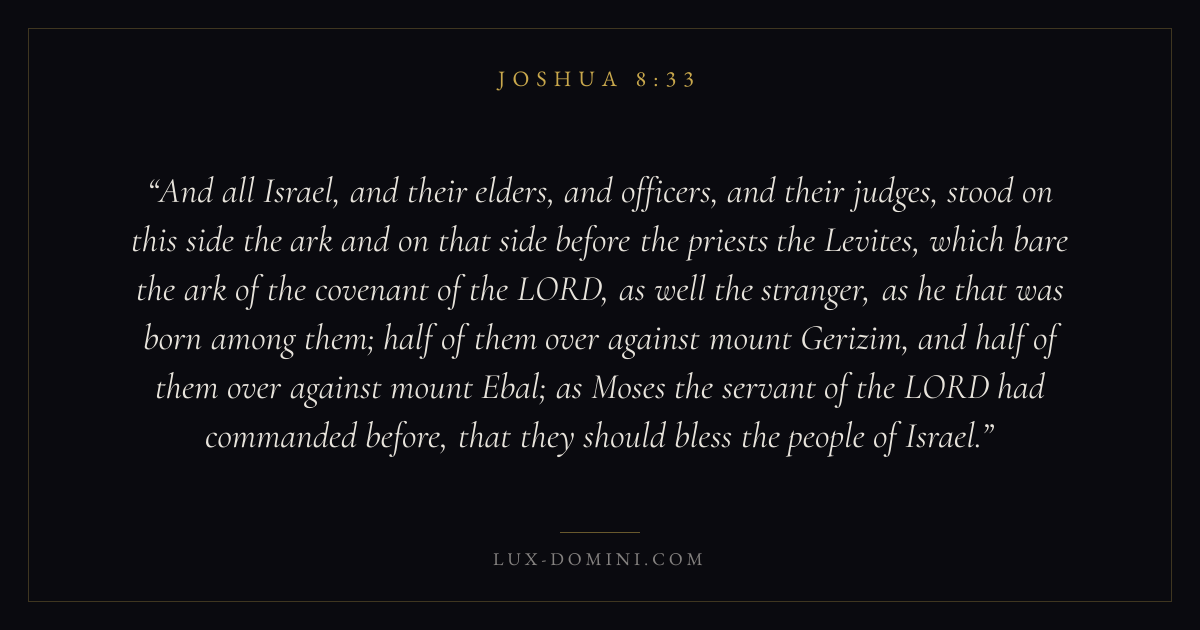 JOSHUA 8:33

"And all Israel, and their elders, and officers, and their judges, stood on this side the ark and on that side before the priests the Levites, which bare the ark of the covenant of the LORD, as well the stranger, as he that was born among them; half of them over against mount Gerizim, and half of them over against mount Ebal; as Moses the servant of the LORD had commanded before, that they should bless the people of Israel."

LUX-DOMINI.COM